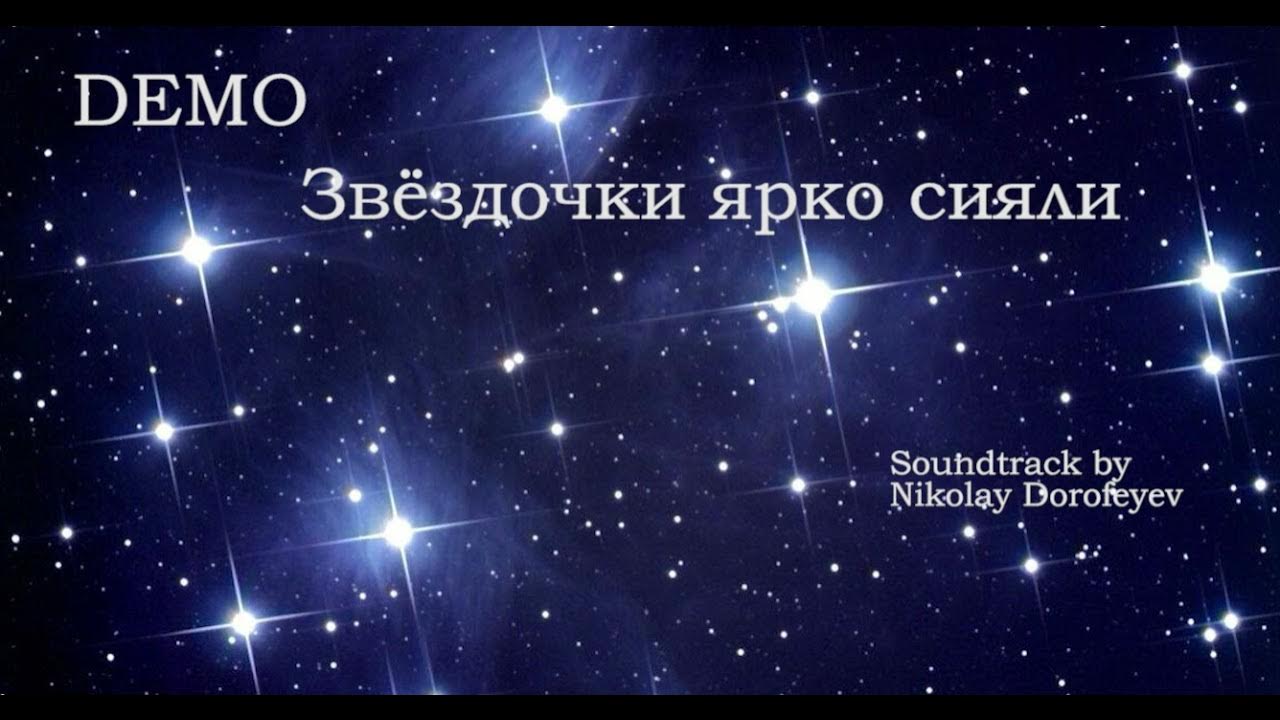 DEMO

Звёздочки ярко сияли

Soundtrack by
Nikolay Dorofeyev